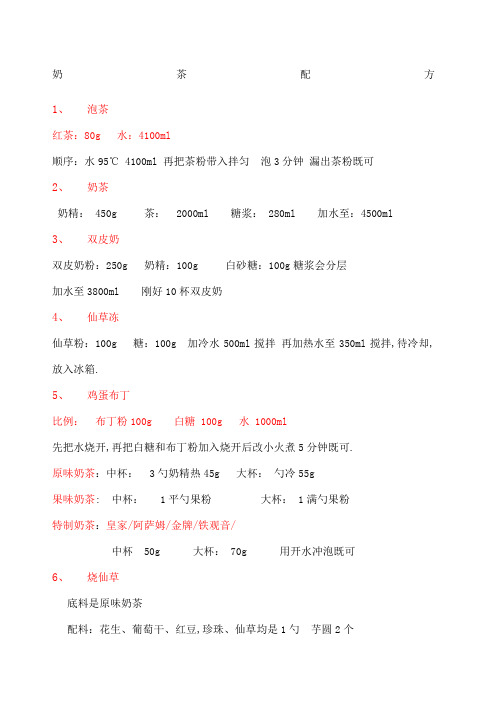 奶 茶 配 方

1、 泡茶

红茶：80g 水：4100ml

顺序：水 95℃ 4100ml 再把茶粉带入拌匀 泡 3 分钟 漏出茶粉既可

2、 奶茶

奶精： 450g 茶： 2000ml 糖浆： 280ml 加水至：4500ml

3、 双皮奶

双皮奶粉：250g 奶精：100g 白砂糖：100g 糖浆会分层

加水至 3800ml 刚好 10 杯双皮奶

4、 仙草冻

仙草粉：100g 糖：100g 加冷水 500ml 搅拌 再加热水至 350ml 搅拌，待冷却，放入冰箱.

5、 鸡蛋布丁

比例： 布丁粉 100g 白糖 100g 水 1000ml

先把水烧开，再把白糖和布丁粉加入烧开后改小火煮 5 分钟既可.

原味奶茶：中杯： 3 勺奶精热 45g 大杯： 勺冷 55g

果味奶茶： 中杯： 1 平勺果粉 大杯： 1 满勺果粉

特制奶茶：皇家/阿萨姆/金牌/铁观音/

中杯 50g 大杯： 70g 用开水冲泡既可

6、 烧仙草

底料是原味奶茶

配料：花生、葡萄干、红豆，珍珠、仙草均是 1 勺 芋圆 2 个